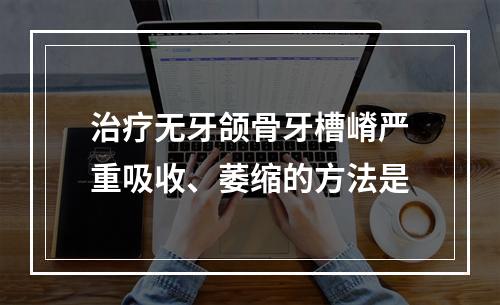 治疗无牙颌骨牙槽嵴严重吸收、萎缩的方法是